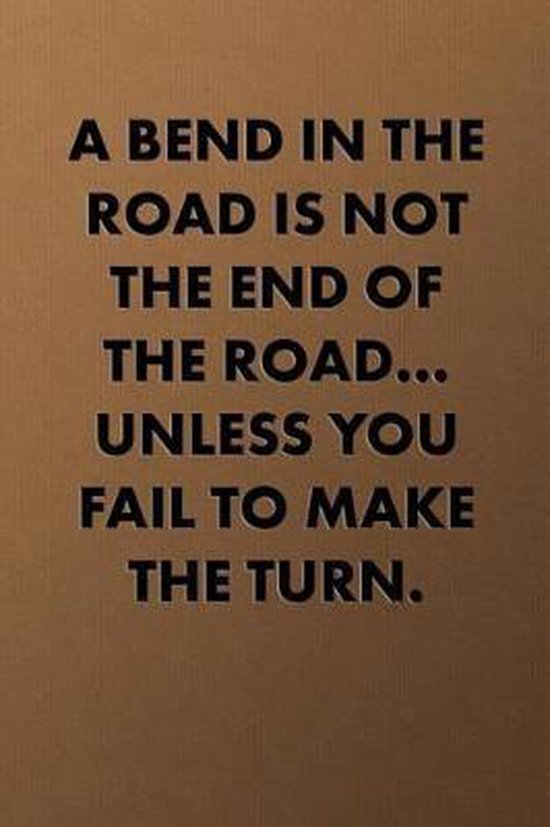 A BEND IN THE ROAD IS NOT THE END OF THE ROAD... UNLESS YOU FAIL TO MAKE THE TURN.